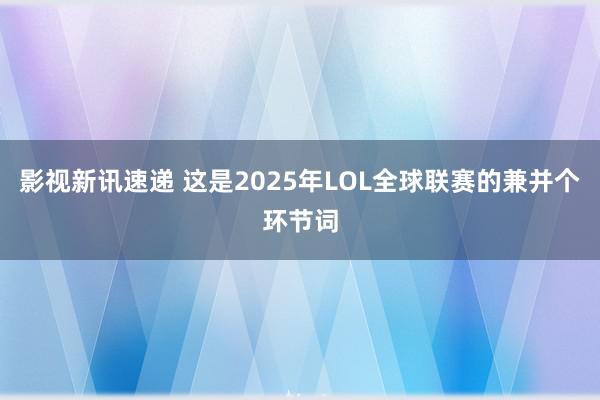 影视新讯速递 这是2025年LOL全球联赛的兼并个环节词